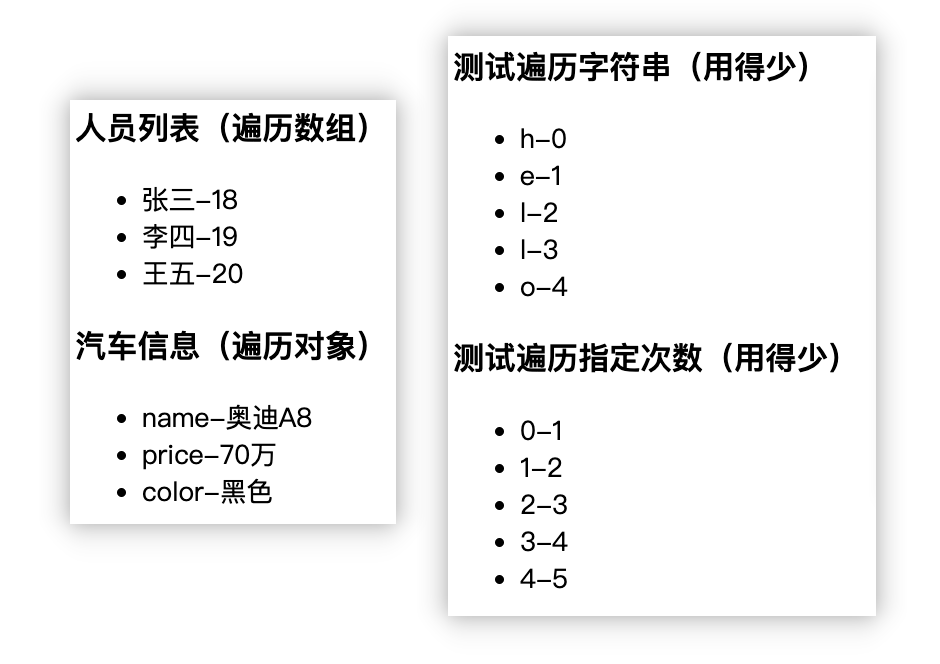 人员列表（遍历数组）

- 张三-18
- 李四-19
- 王五-20

汽车信息（遍历对象）

- name-奥迪A8
- price-70万
- color-黑色

测试遍历字符串（用得少）

- h-0
- e-1
- l-2
- l-3
- o-4

测试遍历指定次数（用得少）

- 0-1
- 1-2
- 2-3
- 3-4
- 4-5